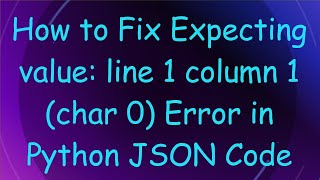 How to Fix Expecting value: line 1 column 1 (char 0) Error in Python JSON Code